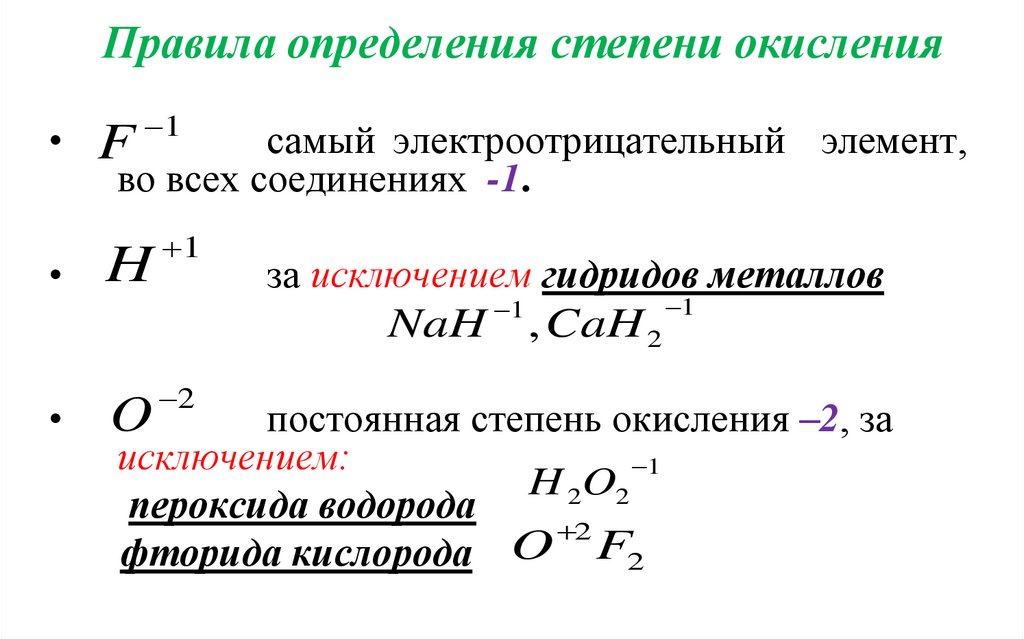 Правила определения степени окисления

• $F^{-1}$ самый электроотрицательный элемент, во всех соединениях -1.

• $H^{+1}$ за исключением гидридов металлов $NaH^{-1}, CaH_2^{-1}$

• $O^{-2}$ постоянная степень окисления –2, за исключением:
пероксида водорода $H_2O_2^{-1}$
фторида кислорода $O^{+2}F_2$